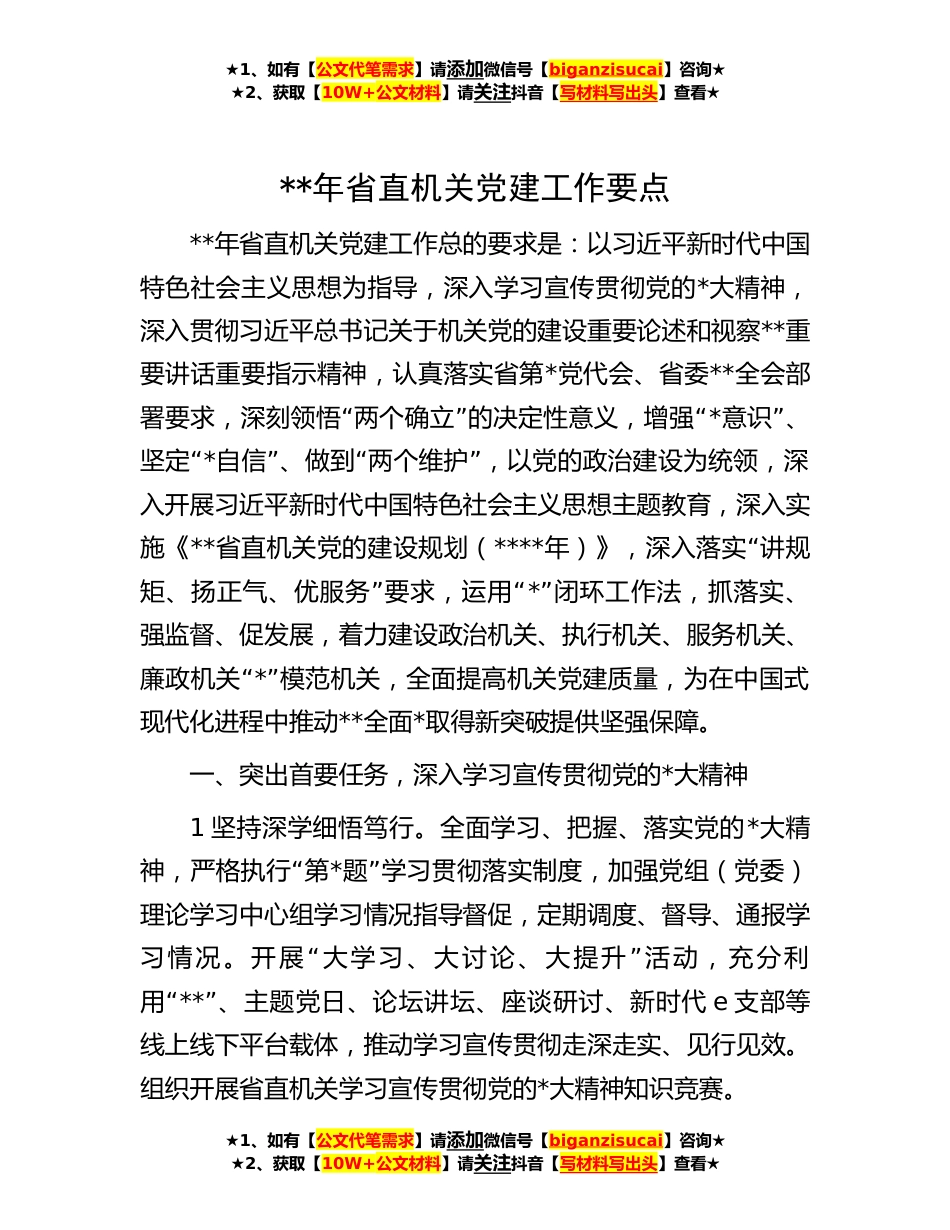 ★1、如有【公文代笔需求】请添加微信号【biganzisucai】咨询★
★2、获取【10W+公文材料】请关注抖音【写材料写出头】查看★

**年省直机关党建工作要点

**年省直机关党建工作总的要求是：以习近平新时代中国特色社会主义思想为指导，深入学习宣传贯彻党的*大精神，深入贯彻习近平总书记关于机关党的建设重要论述和视察**重要讲话重要指示精神，认真落实省第*党代会、省委**全会部署要求，深刻领悟“两个确立”的决定性意义，增强“*意识”、坚定“*自信”、做到“两个维护”，以党的政治建设为统领，深入开展习近平新时代中国特色社会主义思想主题教育，深入实施《**省直机关党的建设规划（****年）》，深入落实“讲规矩、扬正气、优服务”要求，运用“*”闭环工作法，抓落实、强监督、促发展，着力建设政治机关、执行机关、服务机关、廉政机关“*”模范机关，全面提高机关党建质量，为在中国式现代化进程中推动**全面*取得新突破提供坚强保障。

一、突出首要任务，深入学习宣传贯彻党的*大精神

1 坚持深学细悟笃行。全面学习、把握、落实党的*大精神，严格执行“第*题”学习贯彻落实制度，加强党组（党委）理论学习中心组学习情况指导督促，定期调度、督导、通报学习情况。开展“大学习、大讨论、大提升”活动，充分利用“**”、主题党日、论坛讲坛、座谈研讨、新时代 e 支部等线上线下平台载体，推动学习宣传贯彻走深走实、见行见效。组织开展省直机关学习宣传贯彻党的*大精神知识竞赛。

★1、如有【公文代笔需求】请添加微信号【biganzisucai】咨询★
★2、获取【10W+公文材料】请关注抖音【写材料写出头】查看★